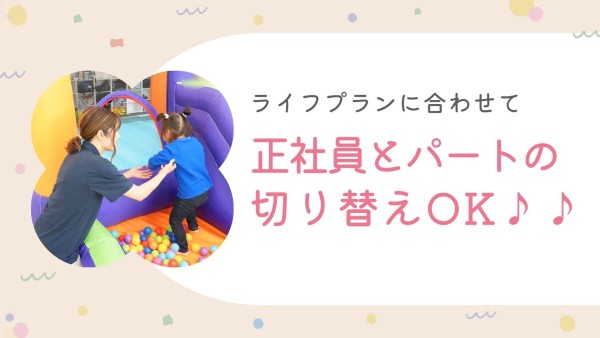 ライフプランに合わせて

正社員とパートの切り替えOK♪♪